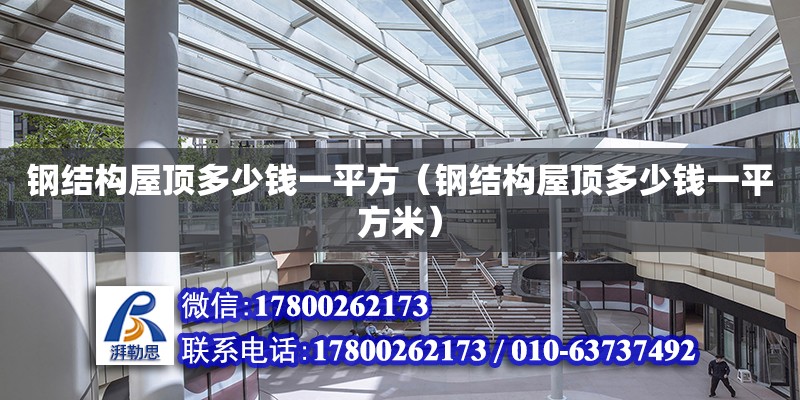 钢结构屋顶多少钱一平方（钢结构屋顶多少钱一平方米）

湃勒思

微信：17800262173

联系电话：17800262173 / 010-63737492